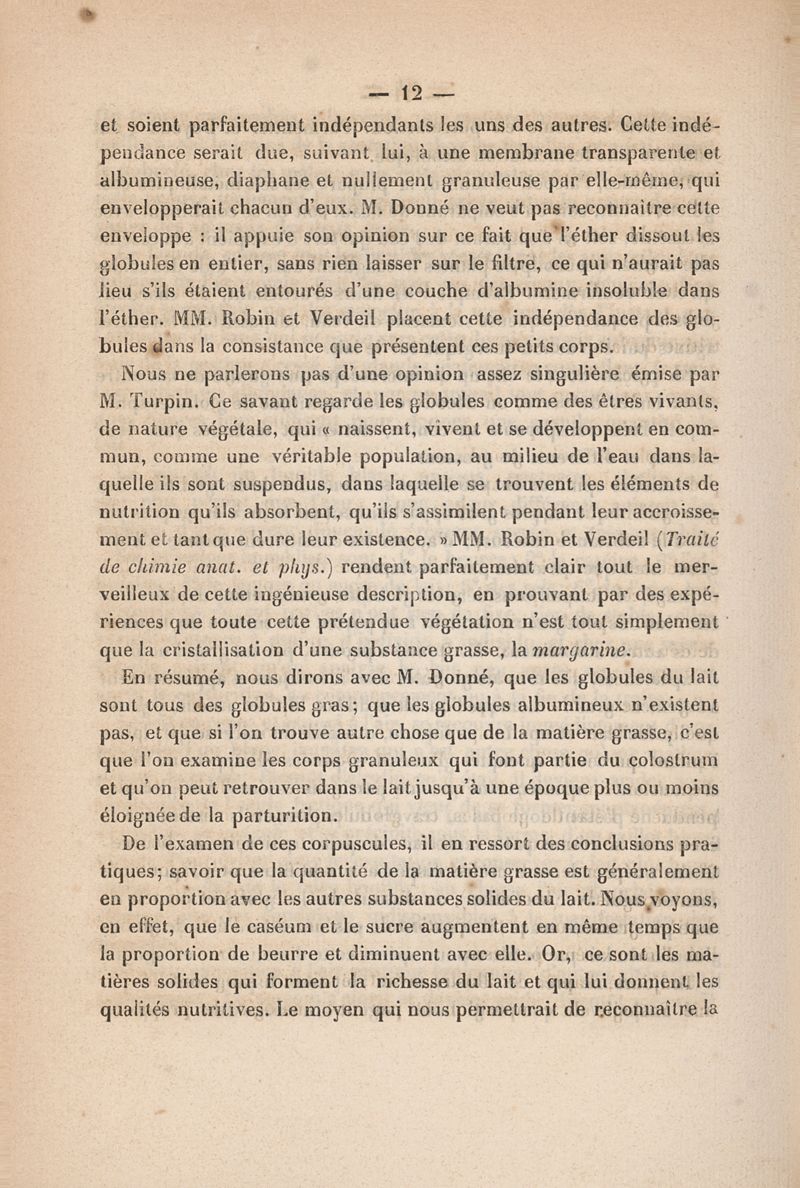 — 12 —

et soient parfaitement indépendants les uns des autres. Cette indépendance serait due, suivant lui, à une membrane transparente et albumineuse, diaphane et nullement granuleuse par elle-même, qui envelopperait chacun d'eux. M. Donné ne veut pas reconnaître cette enveloppe : il appuie son opinion sur ce fait que l'éther dissout les globules en entier, sans rien laisser sur le filtre, ce qui n'aurait pas lieu s'ils étaient entourés d'une couche d'albumine insoluble dans l'éther. MM. Robin et Verdeil placent cette indépendance des globules dans la consistance que présentent ces petits corps.

Nous ne parlerons pas d'une opinion assez singulière émise par M. Turpin. Ce savant regarde les globules comme des êtres vivants, de nature végétale, qui « naissent, vivent et se développent en commun, comme une véritable population, au milieu de l'eau dans laquelle ils sont suspendus, dans laquelle se trouvent les éléments de nutrition qu'ils absorbent, qu'ils s'assimilent pendant leur accroissement et tant que dure leur existence. » MM. Robin et Verdeil (Traité de chimie anat. et phys.) rendent parfaitement clair tout le merveilleux de cette ingénieuse description, en prouvant par des expériences que toute cette prétendue végétation n'est tout simplement que la cristallisation d'une substance grasse, la margarine.

En résumé, nous dirons avec M. Donné, que les globules du lait sont tous des globules gras; que les globules albumineux n'existent pas, et que si l'on trouve autre chose que de la matière grasse, c'est que l'on examine les corps granuleux qui font partie du colostrum et qu'on peut retrouver dans le lait jusqu'à une époque plus ou moins éloignée de la parturition.

De l'examen de ces corpuscules, il en ressort des conclusions pratiques; savoir que la quantité de la matière grasse est généralement en proportion avec les autres substances solides du lait. Nous voyons, en effet, que le caséum et le sucre augmentent en même temps que la proportion de beurre et diminuent avec elle. Or, ce sont les matières solides qui forment la richesse du lait et qui lui donnent les qualités nutritives. Le moyen qui nous permettrait de reconnaître la